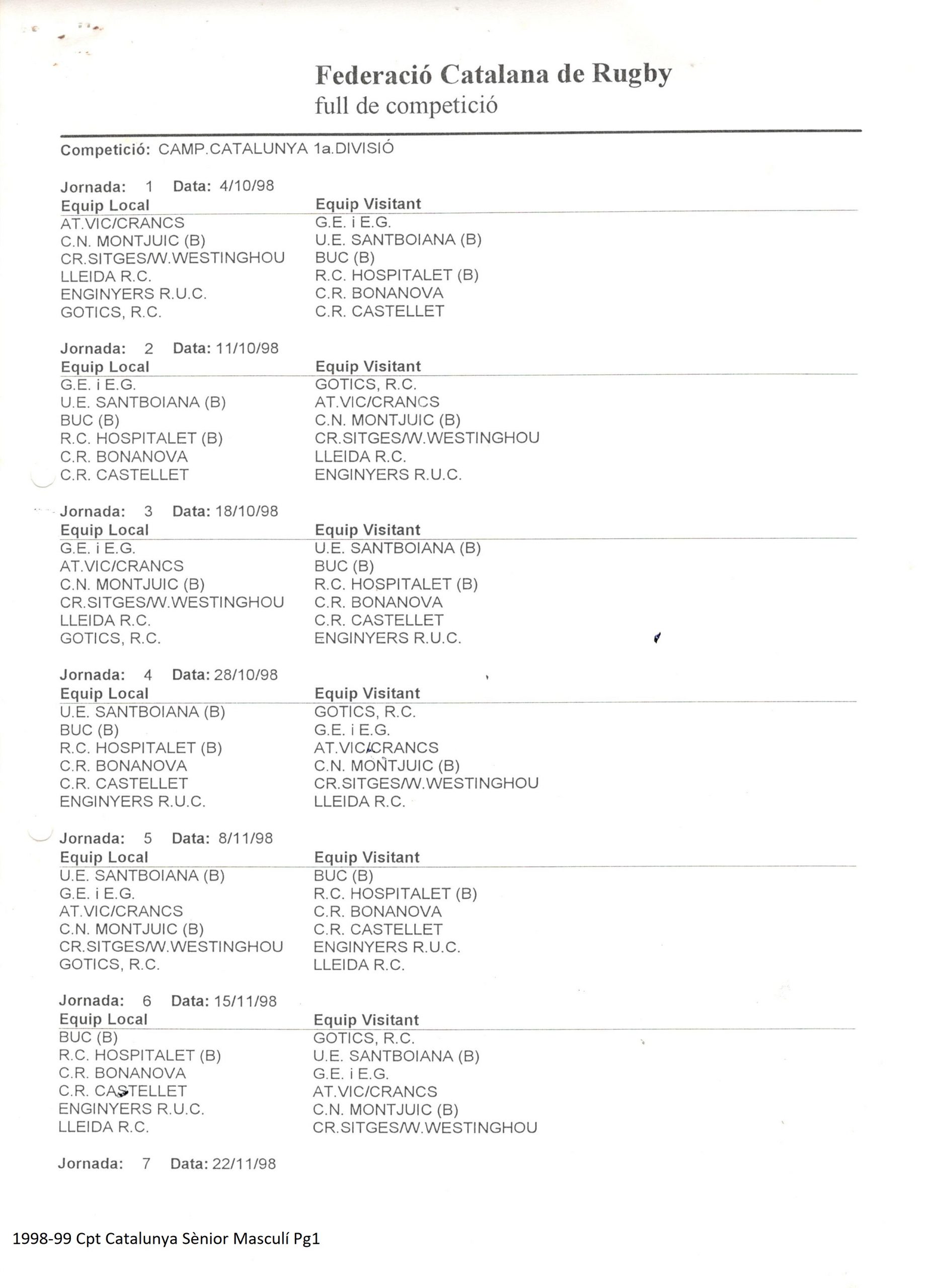 Federació Catalana de Rugby
full de competició

Competició: CAMP.CATALUNYA 1a.DIVISIÓ

Jornada: 1 Data: 4/10/98

| Equip Local | Equip Visitant |
|---|---|
| AT.VIC/CRANCS | G.E. i E.G. |
| C.N. MONTJUIC (B) | U.E. SANTBOIANA (B) |
| CR.SITGES/W.WESTINGHOU | BUC (B) |
| LLEIDA R.C. | R.C. HOSPITALET (B) |
| ENGINYERS R.U.C. | C.R. BONANOVA |
| GOTICS, R.C. | C.R. CASTELLET |

Jornada: 2 Data: 11/10/98

| Equip Local | Equip Visitant |
|---|---|
| G.E. i E.G. | GOTICS, R.C. |
| U.E. SANTBOIANA (B) | AT.VIC/CRANCS |
| BUC (B) | C.N. MONTJUIC (B) |
| R.C. HOSPITALET (B) | CR.SITGES/W.WESTINGHOU |
| C.R. BONANOVA | LLEIDA R.C. |
| C.R. CASTELLET | ENGINYERS R.U.C. |

Jornada: 3 Data: 18/10/98

| Equip Local | Equip Visitant |
|---|---|
| G.E. i E.G. | U.E. SANTBOIANA (B) |
| AT.VIC/CRANCS | BUC (B) |
| C.N. MONTJUIC (B) | R.C. HOSPITALET (B) |
| CR.SITGES/W.WESTINGHOU | C.R. BONANOVA |
| LLEIDA R.C. | C.R. CASTELLET |
| GOTICS, R.C. | ENGINYERS R.U.C. |

Jornada: 4 Data: 28/10/98

| Equip Local | Equip Visitant |
|---|---|
| U.E. SANTBOIANA (B) | GOTICS, R.C. |
| BUC (B) | G.E. i E.G. |
| R.C. HOSPITALET (B) | AT.VIC/CRANCS |
| C.R. BONANOVA | C.N. MONTJUIC (B) |
| C.R. CASTELLET | CR.SITGES/W.WESTINGHOU |
| ENGINYERS R.U.C. | LLEIDA R.C. |

Jornada: 5 Data: 8/11/98

| Equip Local | Equip Visitant |
|---|---|
| U.E. SANTBOIANA (B) | BUC (B) |
| G.E. i E.G. | R.C. HOSPITALET (B) |
| AT.VIC/CRANCS | C.R. BONANOVA |
| C.N. MONTJUIC (B) | C.R. CASTELLET |
| CR.SITGES/W.WESTINGHOU | ENGINYERS R.U.C. |
| GOTICS, R.C. | LLEIDA R.C. |

Jornada: 6 Data: 15/11/98

| Equip Local | Equip Visitant |
|---|---|
| BUC (B) | GOTICS, R.C. |
| R.C. HOSPITALET (B) | U.E. SANTBOIANA (B) |
| C.R. BONANOVA | G.E. i E.G. |
| C.R. CASTELLET | AT.VIC/CRANCS |
| ENGINYERS R.U.C. | C.N. MONTJUIC (B) |
| LLEIDA R.C. | CR.SITGES/W.WESTINGHOU |

Jornada: 7 Data: 22/11/98

1998-99 Cpt Catalunya Sènior Masculí Pg1